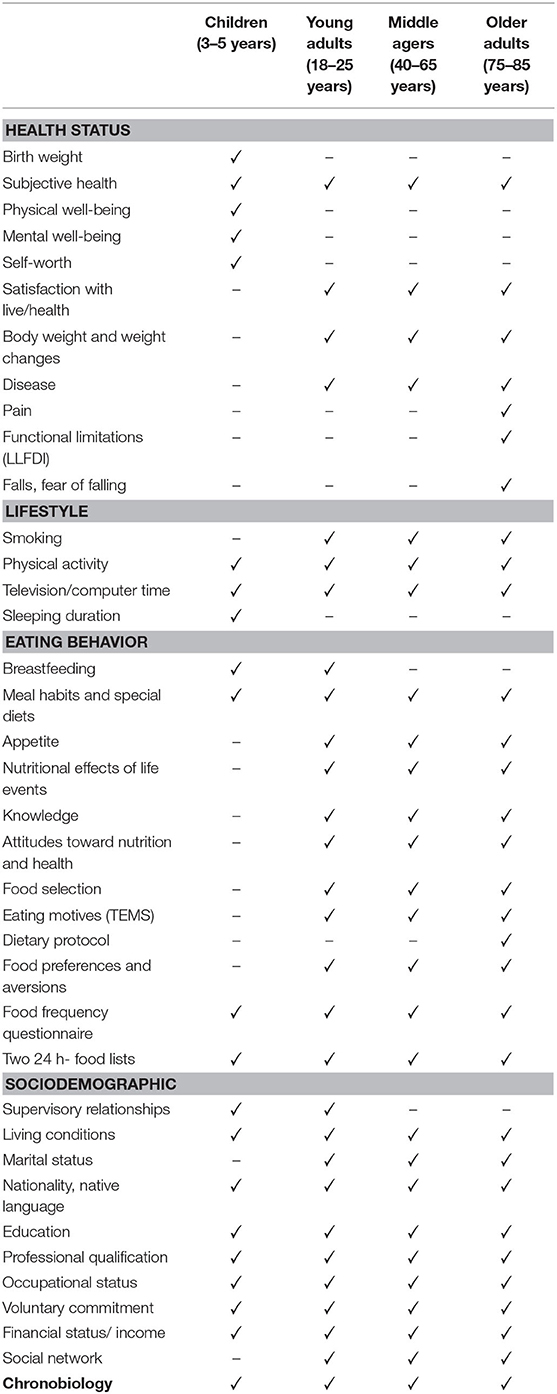 | | Children (3–5 years) | Young adults (18–25 years) | Middle agers (40–65 years) | Older adults (75–85 years) |
|---|---|---|---|---|
| **HEALTH STATUS** | | | | |
| Birth weight | ✓ | – | – | – |
| Subjective health | ✓ | ✓ | ✓ | ✓ |
| Physical well-being | ✓ | – | – | – |
| Mental well-being | ✓ | – | – | – |
| Self-worth | ✓ | – | – | – |
| Satisfaction with live/health | – | ✓ | ✓ | ✓ |
| Body weight and weight changes | – | ✓ | ✓ | ✓ |
| Disease | – | ✓ | ✓ | ✓ |
| Pain | – | – | – | ✓ |
| Functional limitations (LLFDI) | – | – | – | ✓ |
| Falls, fear of falling | – | – | – | ✓ |
| **LIFESTYLE** | | | | |
| Smoking | – | ✓ | ✓ | ✓ |
| Physical activity | ✓ | ✓ | ✓ | ✓ |
| Television/computer time | ✓ | ✓ | ✓ | ✓ |
| Sleeping duration | ✓ | – | – | – |
| **EATING BEHAVIOR** | | | | |
| Breastfeeding | ✓ | ✓ | – | – |
| Meal habits and special diets | ✓ | ✓ | ✓ | ✓ |
| Appetite | – | ✓ | ✓ | ✓ |
| Nutritional effects of life events | – | ✓ | ✓ | ✓ |
| Knowledge | – | ✓ | ✓ | ✓ |
| Attitudes toward nutrition and health | – | ✓ | ✓ | ✓ |
| Food selection | – | ✓ | ✓ | ✓ |
| Eating motives (TEMS) | – | ✓ | ✓ | ✓ |
| Dietary protocol | – | – | – | ✓ |
| Food preferences and aversions | – | ✓ | ✓ | ✓ |
| Food frequency questionnaire | ✓ | ✓ | ✓ | ✓ |
| Two 24 h- food lists | ✓ | ✓ | ✓ | ✓ |
| **SOCIODEMOGRAPHIC** | | | | |
| Supervisory relationships | ✓ | ✓ | – | – |
| Living conditions | ✓ | ✓ | ✓ | ✓ |
| Marital status | – | ✓ | ✓ | ✓ |
| Nationality, native language | ✓ | ✓ | ✓ | ✓ |
| Education | ✓ | ✓ | ✓ | ✓ |
| Professional qualification | ✓ | ✓ | ✓ | ✓ |
| Occupational status | ✓ | ✓ | ✓ | ✓ |
| Voluntary commitment | ✓ | ✓ | ✓ | ✓ |
| Financial status/ income | ✓ | ✓ | ✓ | ✓ |
| Social network | – | ✓ | ✓ | ✓ |
| **Chronobiology** | ✓ | ✓ | ✓ | ✓ |